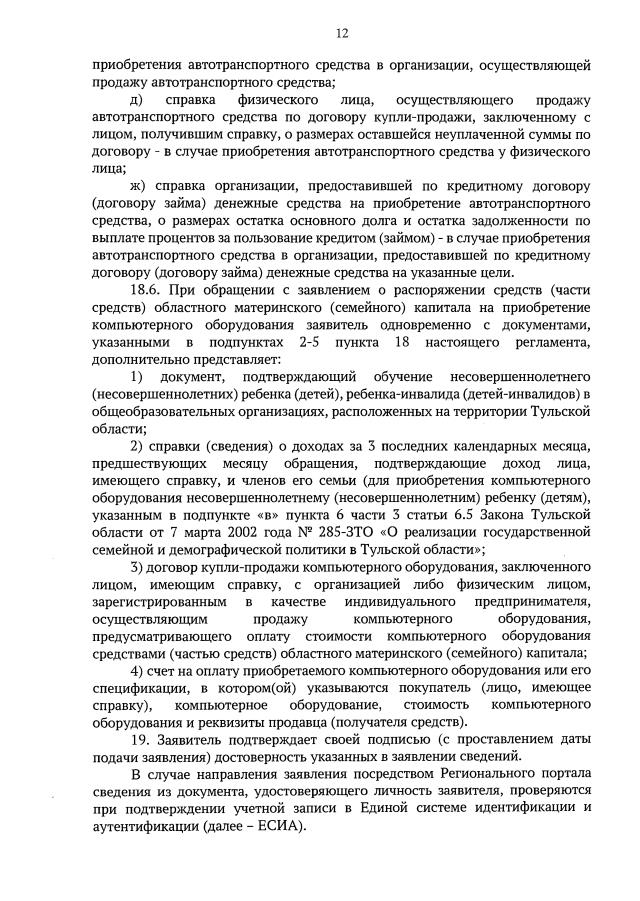 12

приобретения автотранспортного средства в организации, осуществляющей продажу автотранспортного средства;

д) справка физического лица, осуществляющего продажу автотранспортного средства по договору купли-продажи, заключенному с лицом, получившим справку, о размерах оставшейся неуплаченной суммы по договору - в случае приобретения автотранспортного средства у физического лица;

ж) справка организации, предоставившей по кредитному договору (договору займа) денежные средства на приобретение автотранспортного средства, о размерах остатка основного долга и остатка задолженности по выплате процентов за пользование кредитом (займом) - в случае приобретения автотранспортного средства в организации, предоставившей по кредитному договору (договору займа) денежные средства на указанные цели.

18.6. При обращении с заявлением о распоряжении средств (части средств) областного материнского (семейного) капитала на приобретение компьютерного оборудования заявитель одновременно с документами, указанными в подпунктах 2-5 пункта 18 настоящего регламента, дополнительно представляет:

1) документ, подтверждающий обучение несовершеннолетнего (несовершеннолетних) ребенка (детей), ребенка-инвалида (детей-инвалидов) в общеобразовательных организациях, расположенных на территории Тульской области;

2) справки (сведения) о доходах за 3 последних календарных месяца, предшествующих месяцу обращения, подтверждающие доход лица, имеющего справку, и членов его семьи (для приобретения компьютерного оборудования несовершеннолетнему (несовершеннолетним) ребенку (детям), указанным в подпункте «в» пункта 6 части 3 статьи 6.5 Закона Тульской области от 7 марта 2002 года № 285-ЗТО «О реализации государственной семейной и демографической политики в Тульской области»;

3) договор купли-продажи компьютерного оборудования, заключенного лицом, имеющим справку, с организацией либо физическим лицом, зарегистрированным в качестве индивидуального предпринимателя, осуществляющим продажу компьютерного оборудования, предусматривающего оплату стоимости компьютерного оборудования средствами (частью средств) областного материнского (семейного) капитала;

4) счет на оплату приобретаемого компьютерного оборудования или его спецификации, в котором(ой) указываются покупатель (лицо, имеющее справку), компьютерное оборудование, стоимость компьютерного оборудования и реквизиты продавца (получателя средств).

19. Заявитель подтверждает своей подписью (с проставлением даты подачи заявления) достоверность указанных в заявлении сведений.

В случае направления заявления посредством Регионального портала сведения из документа, удостоверяющего личность заявителя, проверяются при подтверждении учетной записи в Единой системе идентификации и аутентификации (далее – ЕСИА).